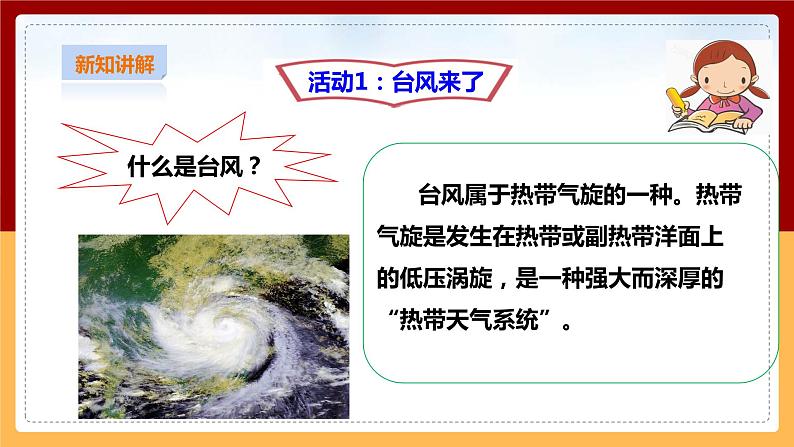 新知讲解

活动1：台风来了

什么是台风？

台风属于热带气旋的一种。热带气旋是发生在热带或副热带洋面上的低压涡旋，是一种强大而深厚的“热带天气系统”。